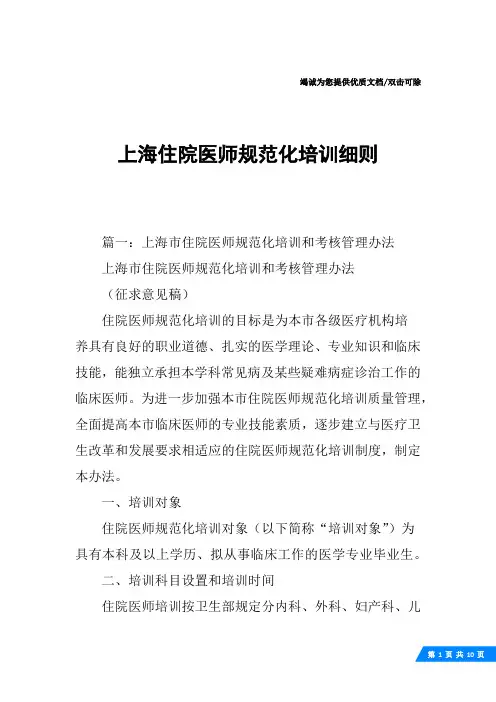 竭诚为您提供优质文档/双击可除

上海住院医师规范化培训细则

篇一：上海市住院医师规范化培训和考核管理办法

上海市住院医师规范化培训和考核管理办法

（征求意见稿）

住院医师规范化培训的目标是为本市各级医疗机构培养具有良好的职业道德、扎实的医学理论、专业知识和临床技能，能独立承担本学科常见病及某些疑难病症诊治工作的临床医师。为进一步加强本市住院医师规范化培训质量管理，全面提高本市临床医师的专业技能素质，逐步建立与医疗卫生改革和发展要求相适应的住院医师规范化培训制度，制定本办法。

一、培训对象

住院医师规范化培训对象（以下简称“培训对象”）为具有本科及以上学历、拟从事临床工作的医学专业毕业生。

二、培训科目设置和培训时间

住院医师培训按卫生部规定分内科、外科、妇产科、儿

第 1 页 共 10 页